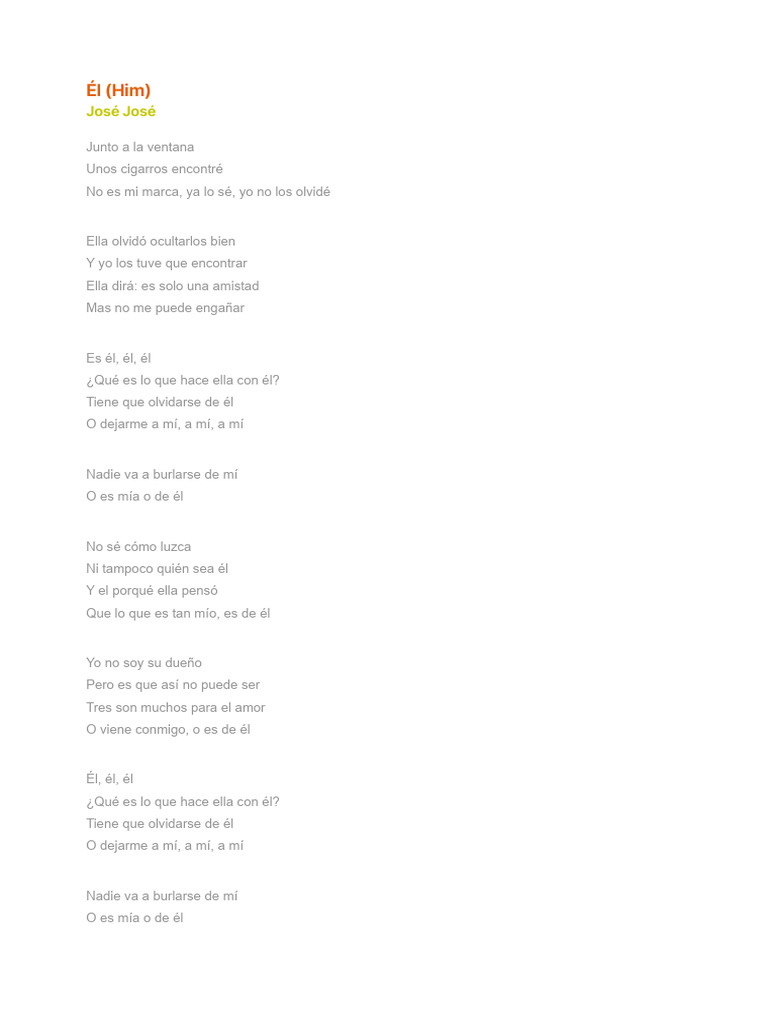 Él (Him)
José José

Junto a la ventana
Unos cigarros encontré
No es mi marca, ya lo sé, yo no los olvidé

Ella olvidó ocultarlos bien
Y yo los tuve que encontrar
Ella dirá: es solo una amistad
Mas no me puede engañar

Es él, él, él
¿Qué es lo que hace ella con él?
Tiene que olvidarse de él
O dejarme a mí, a mí, a mí

Nadie va a burlarse de mí
O es mía o de él

No sé cómo luzca
Ni tampoco quién sea él
Y el porqué ella pensó
Que lo que es tan mío, es de él

Yo no soy su dueño
Pero es que así no puede ser
Tres son muchos para el amor
O viene conmigo, o es de él

Él, él, él
¿Qué es lo que hace ella con él?
Tiene que olvidarse de él
O dejarme a mí, a mí, a mí

Nadie va a burlarse de mí
O es mía o de él